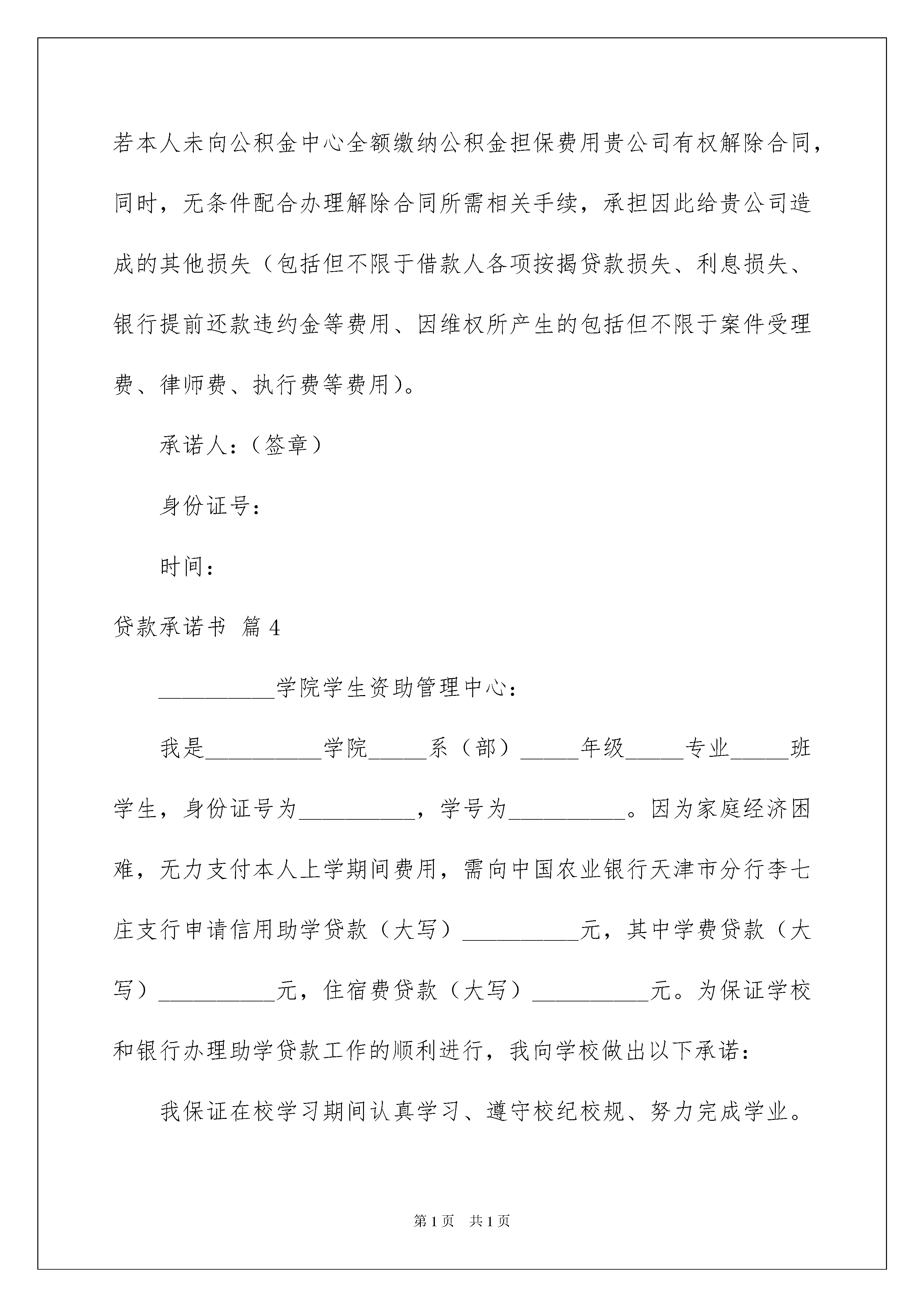 若本人未向公积金中心全额缴纳公积金担保费用贵公司有权解除合同，同时，无条件配合办理解除合同所需相关手续，承担因此给贵公司造成的其他损失（包括但不限于借款人各项按揭贷款损失、利息损失、银行提前还款违约金等费用、因维权所产生的包括但不限于案件受理费、律师费、执行费等费用）。

承诺人：（签章）

身份证号：

时间：

贷款承诺书 篇4

__________学院学生资助管理中心：

我是__________学院_____系（部）_____年级_____专业_____班学生，身份证号为__________，学号为__________。因为家庭经济困难，无力支付本人上学期间费用，需向中国农业银行天津市分行李七庄支行申请信用助学贷款（大写）__________元，其中学费贷款（大写）__________元，住宿费贷款（大写）__________元。为保证学校和银行办理助学贷款工作的顺利进行，我向学校做出以下承诺：

我保证在校学习期间认真学习、遵守校纪校规、努力完成学业。

第1页 共1页